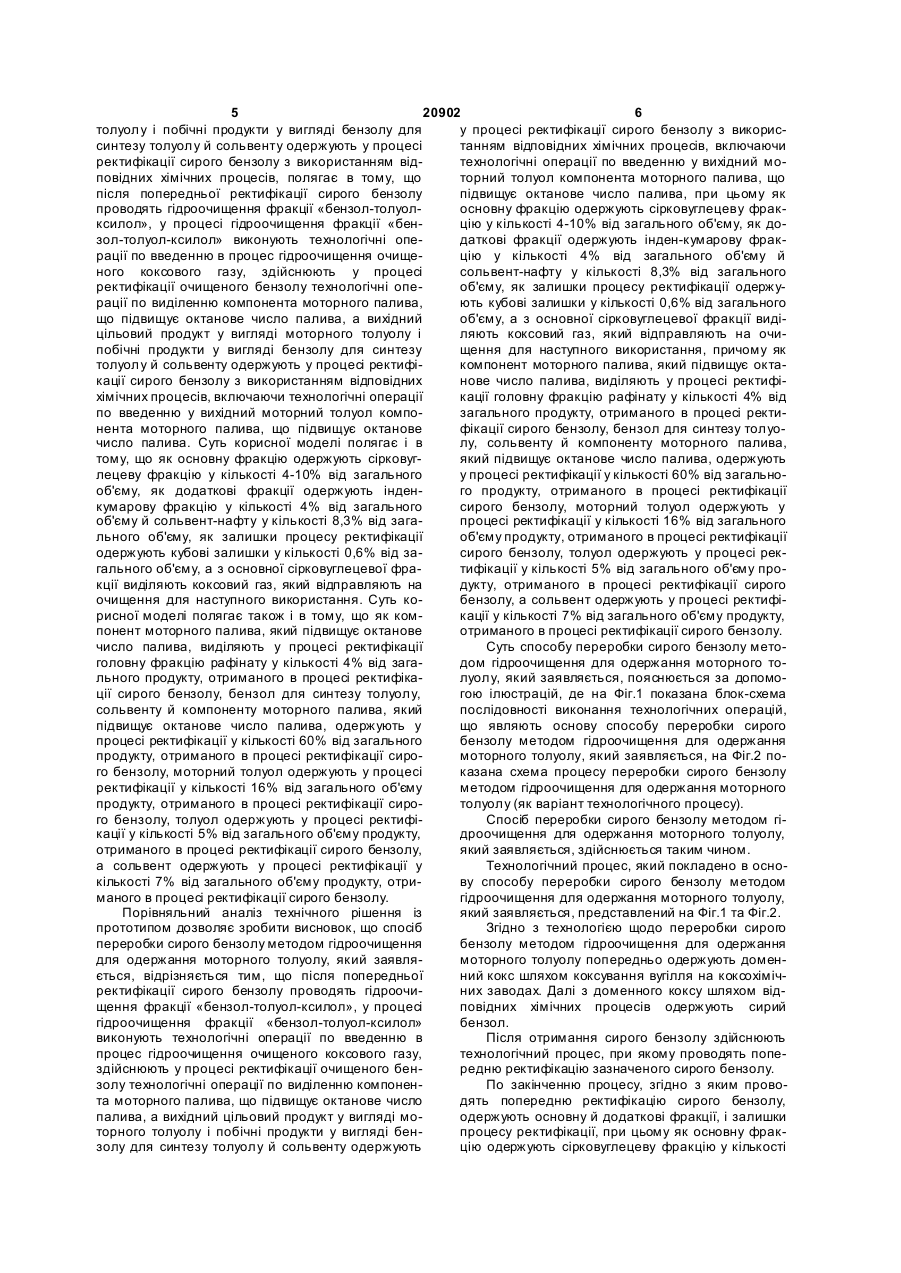 5 20902 6

толуолу і побічні продукти у вигляді бензолу для синтезу толуолу й сольвенту одержують у процесі ректифікації сирого бензолу з використанням відповідних хімічних процесів, полягає в тому, що після попередньої ректифікації сирого бензолу проводять гідроочищення фракції «бензол-толуол-ксилол», у процесі гідроочищення фракції «бензол-толуол-ксилол» виконують технологічні операції по введенню в процес гідроочищення очищеного коксового газу, здійснюють у процесі ректифікації очищеного бензолу технологічні операції по виділенню компонента моторного палива, що підвищує октанове число палива, а вихідний цільовий продукт у вигляді моторного толуолу і побічні продукти у вигляді бензолу для синтезу толуолу й сольвенту одержують у процесі ректифікації сирого бензолу з використанням відповідних хімічних процесів, включаючи технологічні операції по введенню у вихідний моторний толуол компонента моторного палива, що підвищує октанове число палива. Суть корисної моделі полягає і в тому, що як основну фракцію одержують сірковуглецеву фракцію у кількості 4-10% від загального об'єму, як додаткові фракції одержують інден-кумарову фракцію у кількості 4% від загального об'єму й сольвент-нафту у кількості 8,3% від загального об'єму, як залишки процесу ректифікації одержують кубові залишки у кількості 0,6% від загального об'єму, а з основної сірковуглецевої фракції виділяють коксовий газ, який відправляють на очищення для наступного використання. Суть корисної моделі полягає також і в тому, що як компонент моторного палива, який підвищує октанове число палива, виділяють у процесі ректифікації головну фракцію рафінату у кількості 4% від загального продукту, отриманого в процесі ректифікації сирого бензолу, бензол для синтезу толуолу, сольвенту й компоненту моторного палива, який підвищує октанове число палива, одержують у процесі ректифікації у кількості 60% від загального продукту, отриманого в процесі ректифікації сирого бензолу, моторний толуол одержують у процесі ректифікації у кількості 16% від загального об'єму продукту, отриманого в процесі ректифікації сирого бензолу, толуол одержують у процесі ректифікації у кількості 5% від загального об'єму продукту, отриманого в процесі ректифікації сирого бензолу, а сольвент одержують у процесі ректифікації у кількості 7% від загального об'єму продукту, отриманого в процесі ректифікації сирого бензолу.

Порівняльний аналіз технічного рішення із прототипом дозволяє зробити висновок, що спосіб переробки сирого бензолу методом гідроочищення для одержання моторного толуолу, який заявляється, відрізняється тим, що після попередньої ректифікації сирого бензолу проводять гідроочищення фракції «бензол-толуол-ксилол», у процесі гідроочищення фракції «бензол-толуол-ксилол» виконують технологічні операції по введенню в процес гідроочищення очищеного коксового газу, здійснюють у процесі ректифікації очищеного бензолу технологічні операції по виділенню компонента моторного палива, що підвищує октанове число палива, а вихідний цільовий продукт у вигляді моторного толуолу і побічні продукти у вигляді бензолу для синтезу толуолу й сольвенту одержують у процесі ректифікації сирого бензолу з використанням відповідних хімічних процесів, включаючи технологічні операції по введенню у вихідний моторний толуол компонента моторного палива, що підвищує октанове число палива, при цьому як основну фракцію одержують сірковуглецеву фракцію у кількості 4-10% від загального об'єму, як додаткові фракції одержують інден-кумарову фракцію у кількості 4% від загального об'єму й сольвент-нафту у кількості 8,3% від загального об'єму, як залишки процесу ректифікації одержують кубові залишки у кількості 0,6% від загального об'єму, а з основної сірковуглецевої фракції виділяють коксовий газ, який відправляють на очищення для наступного використання, причому як компонент моторного палива, який підвищує октанове число палива, виділяють у процесі ректифікації головну фракцію рафінату у кількості 4% від загального продукту, отриманого в процесі ректифікації сирого бензолу, бензол для синтезу толуолу, сольвенту й компоненту моторного палива, який підвищує октанове число палива, одержують у процесі ректифікації у кількості 60% від загального продукту, отриманого в процесі ректифікації сирого бензолу, моторний толуол одержують у процесі ректифікації у кількості 16% від загального об'єму продукту, отриманого в процесі ректифікації сирого бензолу, толуол одержують у процесі ректифікації у кількості 5% від загального об'єму продукту, отриманого в процесі ректифікації сирого бензолу, а сольвент одержують у процесі ректифікації у кількості 7% від загального об'єму продукту, отриманого в процесі ректифікації сирого бензолу.

Суть способу переробки сирого бензолу методом гідроочищення для одержання моторного толуолу, який заявляється, пояснюється за допомогою ілюстрацій, де на Фіг.1 показана блок-схема послідовності виконання технологічних операцій, що являють основу способу переробки сирого бензолу методом гідроочищення для одержання моторного толуолу, який заявляється, на Фіг.2 показана схема процесу переробки сирого бензолу методом гідроочищення для одержання моторного толуолу (як варіант технологічного процесу).

Спосіб переробки сирого бензолу методом гідроочищення для одержання моторного толуолу, який заявляється, здійснюється таким чином.

Технологічний процес, який покладено в основу способу переробки сирого бензолу методом гідроочищення для одержання моторного толуолу, який заявляється, представлений на Фіг.1 та Фіг.2.

Згідно з технологією щодо переробки сирого бензолу методом гідроочищення для одержання моторного толуолу попередньо одержують доменний кокс шляхом коксування вугілля на коксохімічних заводах. Далі з доменного коксу шляхом відповідних хімічних процесів одержують сирий бензол.

Після отримання сирого бензолу здійснюють технологічний процес, при якому проводять попередню ректифікацію зазначеного сирого бензолу.

По закінченню процесу, згідно з яким проводять попередню ректифікацію сирого бензолу, одержують основну й додаткові фракції, і залишки процесу ректифікації, при цьому як основну фракцію одержують сірковуглецеву фракцію у кількості